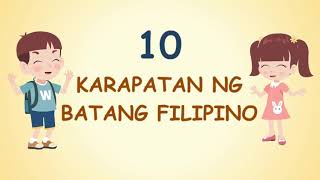 10

KARAPATAN NG BATANG FILIPINO

W